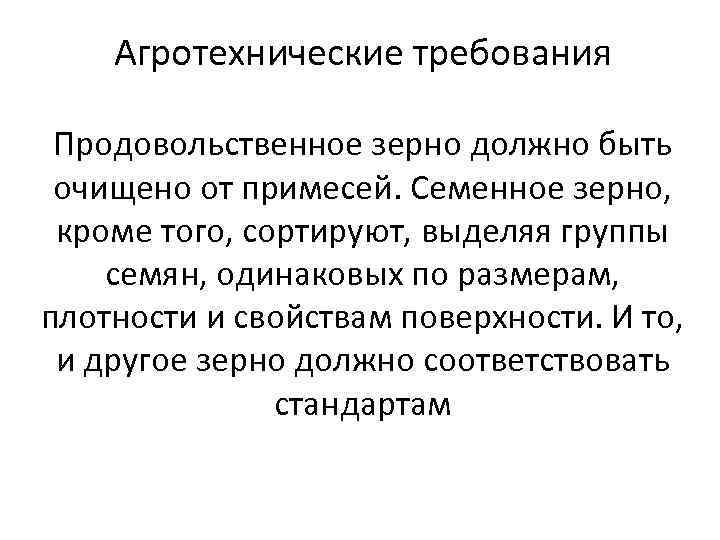 Агротехнические требования

Продовольственное зерно должно быть очищено от примесей. Семенное зерно, кроме того, сортируют, выделяя группы семян, одинаковых по размерам, плотности и свойствам поверхности. И то, и другое зерно должно соответствовать стандартам